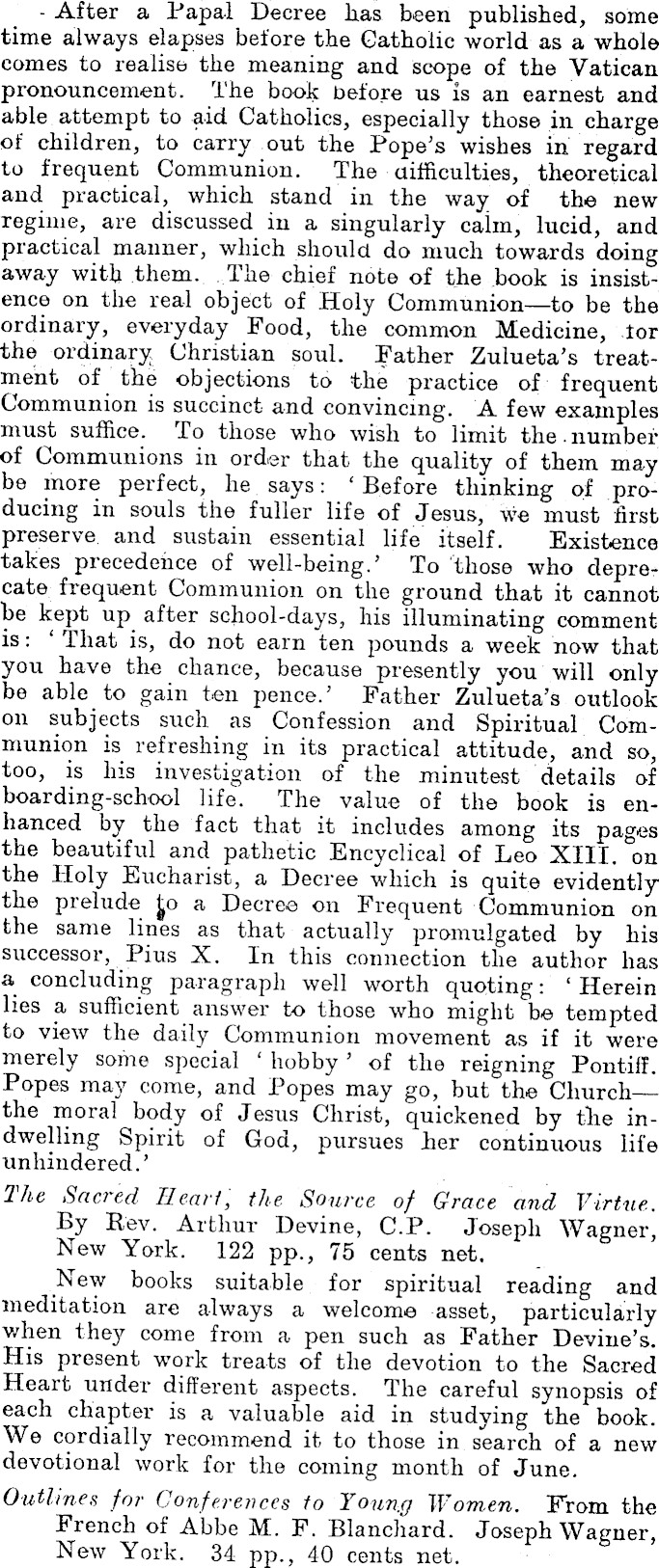 After a Papal Decree has been published, some time always elapses before the Catholic world as a whole comes to realise the meaning and scope of the Vatican pronouncement. The book before us is an earnest and able attempt to aid Catholics, especially those in charge of children, to carry out the Pope's wishes in regard to frequent Communion. The difficulties, theoretical and practical, which stand in the way of the new regime, are discussed in a singularly calm, lucid, and practical manner, which should do much towards doing away with them. The chief note of the book is insistence on the real object of Holy Communion—to be the ordinary, everyday Food, the common Medicine, for the ordinary Christian soul. Father Zulueta's treatment of the objections to the practice of frequent Communion is succinct and convincing. A few examples must suffice. To those who wish to limit the number of Communions in order that the quality of them may be more perfect, he says: 'Before thinking of producing in souls the fuller life of Jesus, we must first preserve and sustain essential life itself. Existence takes precedence of well-being.' To those who deprecate frequent Communion on the ground that it cannot be kept up after school-days, his illuminating comment is: 'That is, do not earn ten pounds a week now that you have the chance, because presently you will only be able to gain ten pence.' Father Zulueta's outlook on subjects such as Confession and Spiritual Communion is refreshing in its practical attitude, and so, too, is his investigation of the minutest details of boarding-school life. The value of the book is enhanced by the fact that it includes among its pages the beautiful and pathetic Encyclical of Leo XIII. on the Holy Eucharist, a Decree which is quite evidently the prelude to a Decree on Frequent Communion on the same lines as that actually promulgated by his successor, Pius X. In this connection the author has a concluding paragraph well worth quoting: 'Herein lies a sufficient answer to those who might be tempted to view the daily Communion movement as if it were merely some special 'hobby' of the reigning Pontiff. Popes may come, and Popes may go, but the Church—the moral body of Jesus Christ, quickened by the indwelling Spirit of God, pursues her continuous life unhindered.'

The Sacred Heart, the Source of Grace and Virtue. By Rev. Arthur Devine, C.P. Joseph Wagner, New York. 122 pp., 75 cents net.

New books suitable for spiritual reading and meditation are always a welcome asset, particularly when they come from a pen such as Father Devine's. His present work treats of the devotion to the Sacred Heart under different aspects. The careful synopsis of each chapter is a valuable aid in studying the book. We cordially recommend it to those in search of a new devotional work for the coming month of June.

Outlines for Conferences to Young Women. From the French of Abbe M. F. Blanchard. Joseph Wagner, New York. 34 pp., 40 cents net.